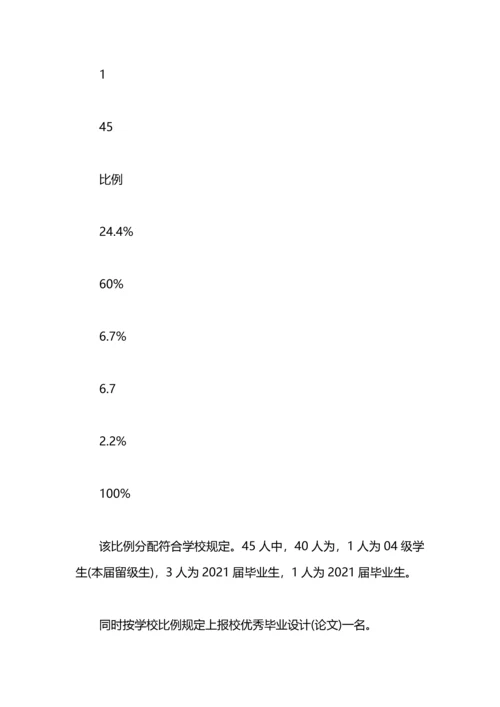 1

45

比例

24.4%

60%

6.7%

6.7

2.2%

100%

该比例分配符合学校规定。45 人中，40 人为，1 人为 04 级学生(本届留级生)，3 人为 2021 届毕业生，1 人为 2021 届毕业生。

同时按学校比例规定上报校优秀毕业设计(论文)一名。